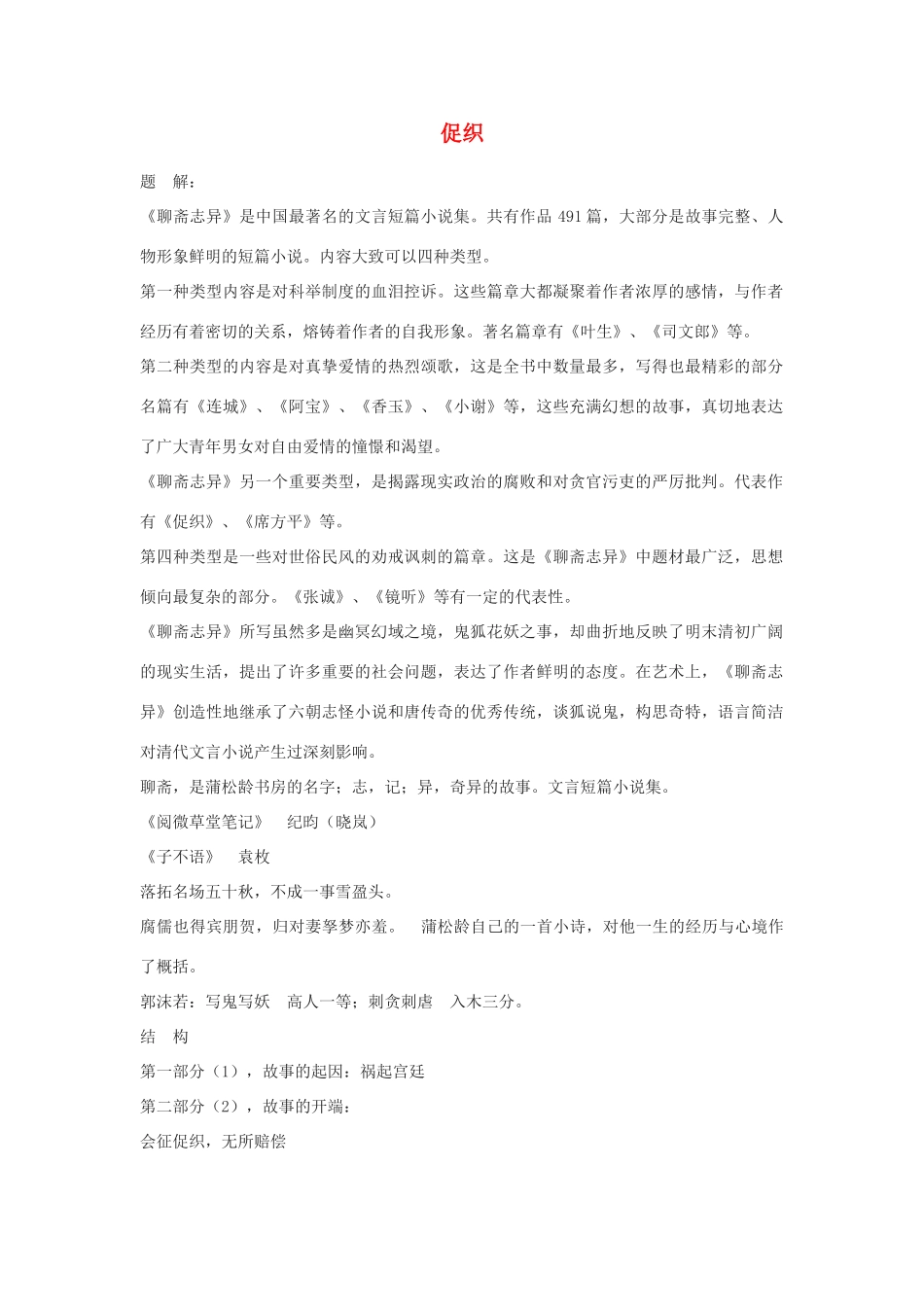 促织

题　解：

《聊斋志异》是中国最著名的文言短篇小说集。共有作品 491 篇，大部分是故事完整、人物形象鲜明的短篇小说。内容大致可以四种类型。

第一种类型内容是对科举制度的血泪控诉。这些篇章大都凝聚着作者浓厚的感情，与作者经历有着密切的关系，熔铸着作者的自我形象。著名篇章有《叶生》、《司文郎》等。

第二种类型的内容是对真挚爱情的热烈颂歌，这是全书中数量最多，写得也最精彩的部分名篇有《连城》、《阿宝》、《香玉》、《小谢》等，这些充满幻想的故事，真切地表达了广大青年男女对自由爱情的憧憬和渴望。

《聊斋志异》另一个重要类型，是揭露现实政治的腐败和对贪官污吏的严厉批判。代表作有《促织》、《席方平》等。

第四种类型是一些对世俗民风的劝戒讽刺的篇章。这是《聊斋志异》中题材最广泛，思想倾向最复杂的部分。《张诚》、《镜听》等有一定的代表性。

《聊斋志异》所写虽然多是幽冥幻域之境，鬼狐花妖之事，却曲折地反映了明末清初广阔的现实生活，提出了许多重要的社会问题，表达了作者鲜明的态度。在艺术上，《聊斋志异》创造性地继承了六朝志怪小说和唐传奇的优秀传统，谈狐说鬼，构思奇特，语言简洁对清代文言小说产生过深刻影响。

聊斋，是蒲松龄书房的名字；志，记；异，奇异的故事。文言短篇小说集。

《阅微草堂笔记》　纪昀（晓岚）

《子不语》　袁枚

落拓名场五十秋，不成一事雪盈头。

腐儒也得宾朋贺，归对妻孥梦亦羞。　蒲松龄自己的一首小诗，对他一生的经历与心境作了概括。

郭沫若：写鬼写妖　高人一等；刺贪刺虐　入木三分。

结　构

第一部分（1），故事的起因：祸起宫廷

第二部分（2），故事的开端：

会征促织，无所赔偿